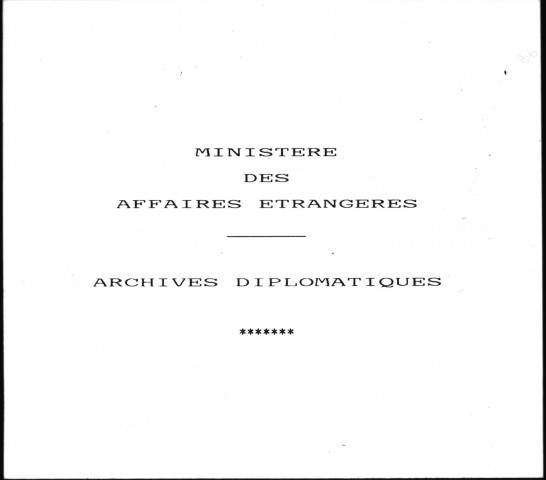 MINISTERE
DES
AFFAIRES ETRANGERES

ARCHIVES DIPLOMATIQUES

*******